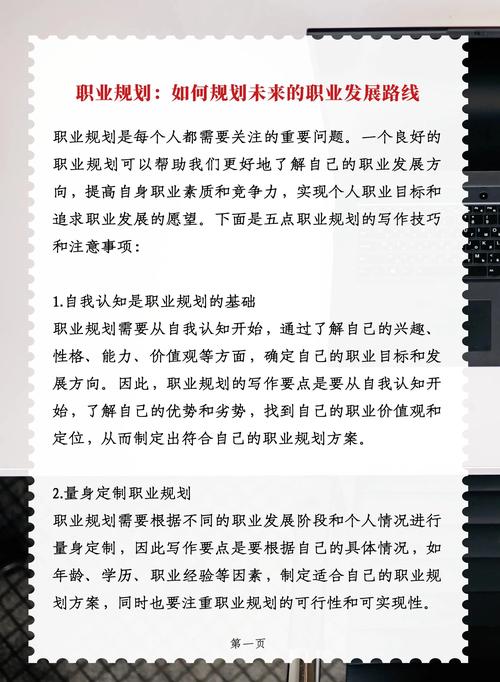 职业规划：如何规划未来的职业发展路线

职业规划是每个人都需要关注的重要问题。一个良好的职业规划可以帮助我们更好地了解自己的职业发展方向，提高自身职业素质和竞争力，实现个人职业目标和追求职业发展的愿望。下面是五点职业规划的写作技巧和注意事项：

1.自我认知是职业规划的基础
职业规划需要从自我认知开始，通过了解自己的兴趣、性格、能力、价值观等方面，确定自己的职业目标和发展方向。因此，职业规划的写作要点是要从自我认知开始，了解自己的优势和劣势，找到自己的职业价值观和定位，从而制定出符合自己的职业规划方案。

2.量身定制职业规划
职业规划需要根据不同的职业发展阶段和个人情况进行量身定制，因此写作要点是要根据自己的具体情况，如年龄、学历、职业经验等因素，制定适合自己的职业规划方案，同时也要注重职业规划的可行性和可实现性。

第一页